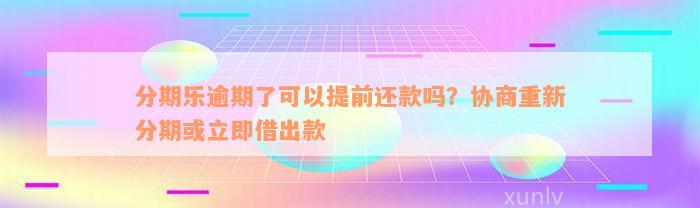 分期乐逾期了可以提前还款吗？协商重新分期或立即借出款

xunlv